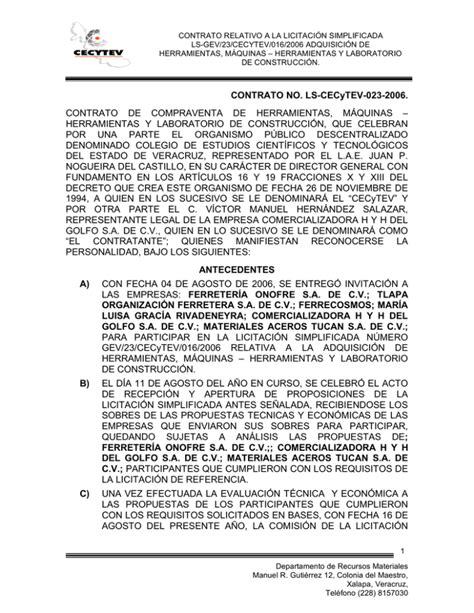 CECYTEV

CONTRATO RELATIVO A LA LICITACIÓN SIMPLIFICADA LS-GEV/23/CECYTEV/016/2006 ADQUISICIÓN DE HERRAMIENTAS, MÁQUINAS – HERRAMIENTAS Y LABORATORIO DE CONSTRUCCIÓN.

CONTRATO NO. LS-CECyTEV-023-2006.

CONTRATO DE COMPRAVENTA DE HERRAMIENTAS, MÁQUINAS – HERRAMIENTAS Y LABORATORIO DE CONSTRUCCIÓN, QUE CELEBRAN POR UNA PARTE EL ORGANISMO PÚBLICO DESCENTRALIZADO DENOMINADO COLEGIO DE ESTUDIOS CIENTÍFICOS Y TECNOLÓGICOS DEL ESTADO DE VERACRUZ, REPRESENTADO POR EL L.A.E. JUAN P. NOGUEIRA DEL CASTILLO, EN SU CARÁCTER DE DIRECTOR GENERAL CON FUNDAMENTO EN LOS ARTÍCULOS 16 Y 19 FRACCIONES X Y XIII DEL DECRETO QUE CREA ESTE ORGANISMO DE FECHA 26 DE NOVIEMBRE DE 1994, A QUIEN EN LOS SUCESIVO SE LE DENOMINARÁ EL "CECyTEV" Y POR OTRA PARTE EL C. VÍCTOR MANUEL HERNÁNDEZ SALAZAR, REPRESENTANTE LEGAL DE LA EMPRESA COMERCIALIZADORA H Y H DEL GOLFO S.A. DE C.V., QUIEN EN LO SUCESIVO SE LE DENOMINARÁ COMO "EL CONTRATANTE"; QUIENES MANIFIESTAN RECONOCERSE LA PERSONALIDAD, BAJO LOS SIGUIENTES:

ANTECEDENTES

A) CON FECHA 04 DE AGOSTO DE 2006, SE ENTREGÓ INVITACIÓN A LAS EMPRESAS: FERRETERÍA ONOFRE S.A. DE C.V.; TLAPA ORGANIZACIÓN FERRETERA S.A. DE C.V.; FERRECOSMOS; MARÍA LUISA GRACÍA RIVADENEYRA; COMERCIALIZADORA H Y H DEL GOLFO S.A. DE C.V.; MATERIALES ACEROS TUCAN S.A. DE C.V.; PARA PARTICIPAR EN LA LICITACIÓN SIMPLIFICADA NÚMERO GEV/23/CECyTEV/016/2006 RELATIVA A LA ADQUISICIÓN DE HERRAMIENTAS, MÁQUINAS – HERRAMIENTAS Y LABORATORIO DE CONSTRUCCIÓN.

B) EL DÍA 11 DE AGOSTO DEL AÑO EN CURSO, SE CELEBRÓ EL ACTO DE RECEPCIÓN Y APERTURA DE PROPOSICIONES DE LA LICITACIÓN SIMPLIFICADA ANTES SEÑALADA, RECIBIENDOSE LOS SOBRES DE LAS PROPUESTAS TECNICAS Y ECONÓMICAS DE LAS EMPRESAS QUE ENVIARON SUS SOBRES PARA PARTICIPAR, QUEDANDO SUJETAS A ANÁLISIS LAS PROPUESTAS DE; FERRETERÍA ONOFRE S.A. DE C.V.;; COMERCIALIZADORA H Y H DEL GOLFO S.A. DE C.V.; MATERIALES ACEROS TUCAN S.A. DE C.V.; PARTICIPANTES QUE CUMPLIERON CON LOS REQUISITOS DE LA LICITACIÓN DE REFERENCIA.

C) UNA VEZ EFECTUADA LA EVALUACIÓN TÉCNICA Y ECONÓMICA A LAS PROPUESTAS DE LOS PARTICIPANTES QUE CUMPLIERON CON LOS REQUISITOS SOLICITADOS EN BASES, CON FECHA 16 DE AGOSTO DEL PRESENTE AÑO, LA COMISIÓN DE LA LICITACIÓN

1

Departamento de Recursos Materiales
Manuel R. Gutiérrez 12, Colonia del Maestro,
Xalapa, Veracruz,
Teléfono (228) 8157030